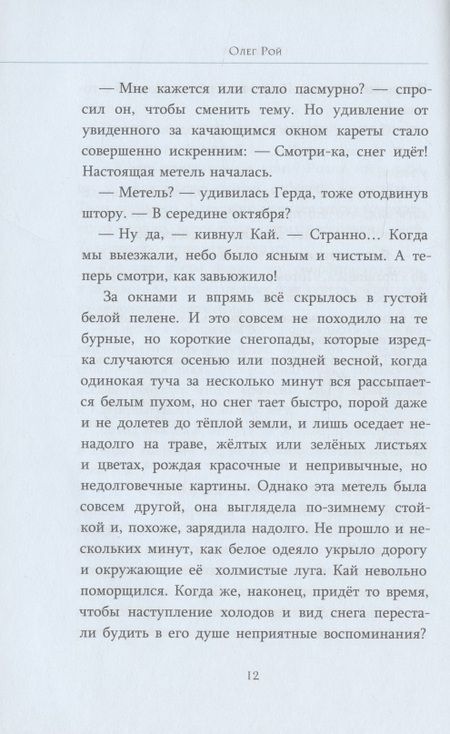 Олег Рой

— Мне кажется или стало пасмурно? — спросил он, чтобы сменить тему. Но удивление от увиденного за качающимся окном кареты стало совершенно искренним: — Смотри-ка, снег идёт! Настоящая метель началась.

— Метель? — удивилась Герда, тоже отодвинув штору. — В середине октября?

— Ну да, — кивнул Кай. — Странно… Когда мы выезжали, небо было ясным и чистым. А теперь смотри, как завьюжило!

За окнами и впрямь всё скрылось в густой белой пелене. И это совсем не походило на те бурные, но короткие снегопады, которые изредка случаются осенью или поздней весной, когда одинокая туча за несколько минут вся рассыпается белым пухом, но снег тает быстро, порой даже и не долетев до тёплой земли, и лишь оседает ненадолго на траве, жёлтых или зелёных листьях и цветах, рождая красочные и непривычные, но недолговечные картины. Однако эта метель была совсем другой, она выглядела по-зимнему стойкой и, похоже, зарядила надолго. Не прошло и нескольких минут, как белое одеяло укрыло дорогу и окружающие её холмистые луга. Кай невольно поморщился. Когда же, наконец, придёт то время, чтобы наступление холодов и вид снега перестали будить в его душе неприятные воспоминания?

12